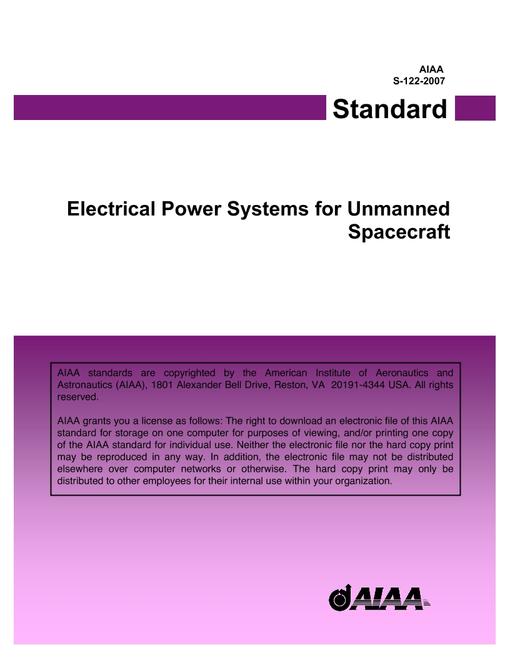 AIAA
S-122-2007

Standard

Electrical Power Systems for Unmanned Spacecraft

AIAA standards are copyrighted by the American Institute of Aeronautics and Astronautics (AIAA), 1801 Alexander Bell Drive, Reston, VA 20191-4344 USA. All rights reserved.

AIAA grants you a license as follows: The right to download an electronic file of this AIAA standard for storage on one computer for purposes of viewing, and/or printing one copy of the AIAA standard for individual use. Neither the electronic file nor the hard copy print may be reproduced in any way. In addition, the electronic file may not be distributed elsewhere over computer networks or otherwise. The hard copy print may only be distributed to other employees for their internal use within your organization.

AIAA